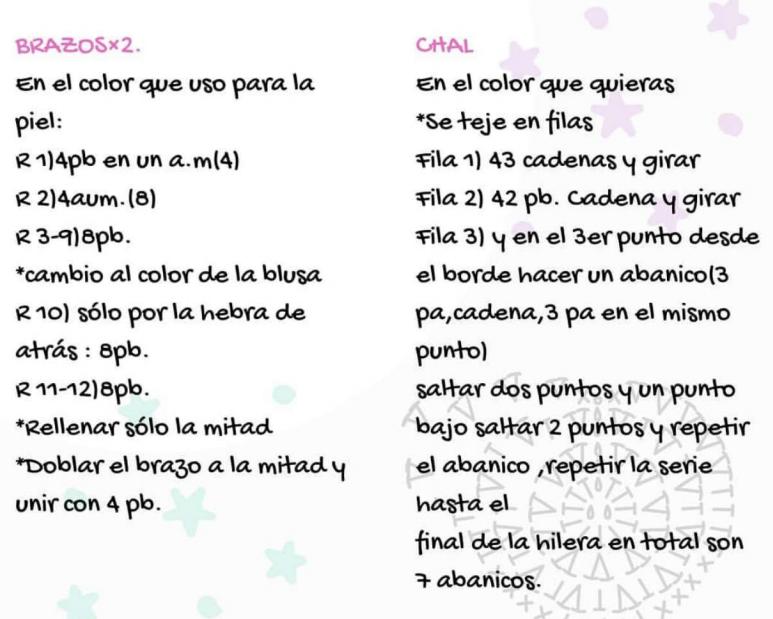 BRAZOS×2.

En el color que uso para la piel:

R 1)4pb en un a.m(4)

R 2)4aum.(8)

R 3-9)8pb.

*cambio al color de la blusa

R 10) sólo por la hebra de atrás : 8pb.

R 11-12)8pb.

*Rellenar sólo la mitad

*Doblar el brazo a la mitad y unir con 4 pb.

CHAL

En el color que quieras

*Se teje en filas

Fila 1) 43 cadenas y girar

Fila 2) 42 pb. Cadena y girar

Fila 3) y en el 3er punto desde el borde hacer un abanico(3 pa,cadena,3 pa en el mismo punto)

saltar dos puntos y un punto bajo saltar 2 puntos y repetir el abanico ,repetir la serie hasta el final de la hilera en total son 7 abanicos.